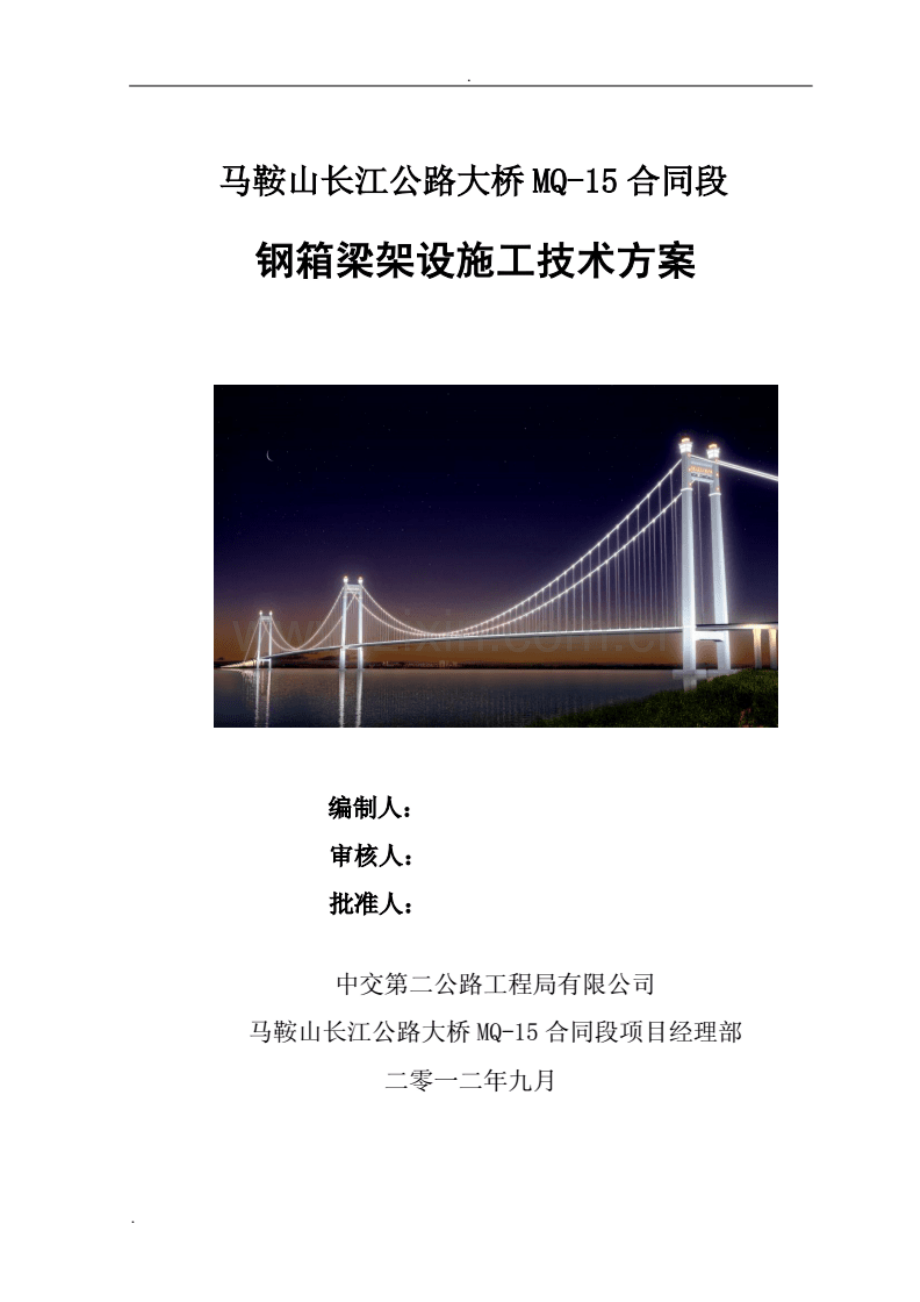 .

马鞍山长江公路大桥 MQ-15 合同段

钢箱梁架设施工技术方案

编制人：

审核人：

批准人：

中交第二公路工程局有限公司

马鞍山长江公路大桥 MQ-15 合同段项目经理部

二零一二年九月

.